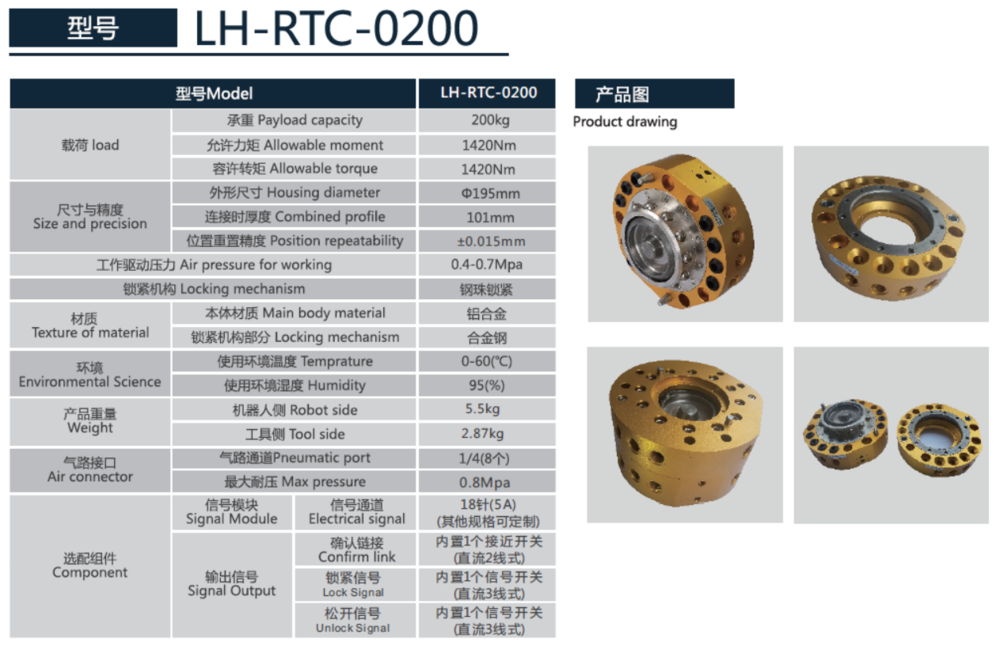 型号 LH-RTC-0200

| 型号Model | | | LH-RTC-0200 |
|---|---|---|---|
| 载荷 load | 承重 Payload capacity | | 200kg |
| | 允许力矩 Allowable moment | | 1420Nm |
| | 容许转矩 Allowable torque | | 1420Nm |
| 尺寸与精度 Size and precision | 外形尺寸 Housing diameter | | Φ195mm |
| | 连接时厚度 Combined profile | | 101mm |
| | 位置重置精度 Position repeatability | | ±0.015mm |
| 工作驱动压力 Air pressure for working | | | 0.4-0.7Mpa |
| 锁紧机构 Locking mechanism | | | 钢珠锁紧 |
| 材质 Texture of material | 本体材质 Main body material | | 铝合金 |
| | 锁紧机构部分 Locking mechanism | | 合金钢 |
| 环境 Environmental Science | 使用环境温度 Temprature | | 0-60(℃) |
| | 使用环境湿度 Humidity | | 95(%) |
| 产品重量 Weight | 机器人侧 Robot side | | 5.5kg |
| | 工具侧 Tool side | | 2.87kg |
| 气路接口 Air connector | 气路通道Pneumatic port | | 1/4(8个) |
| | 最大耐压 Max pressure | | 0.8Mpa |
| 选配组件 Component | 信号模块 Signal Module | 信号通道 Electrical signal | 18针(5A) (其他规格可定制) |
| | 输出信号 Signal Output | 确认链接 Confirm link | 内置1个接近开关 (直流2线式) |
| | | 锁紧信号 Lock Signal | 内置1个信号开关 (直流3线式) |
| | | 松开信号 Unlock Signal | 内置1个信号开关 (直流3线式) |

产品图
Product drawing